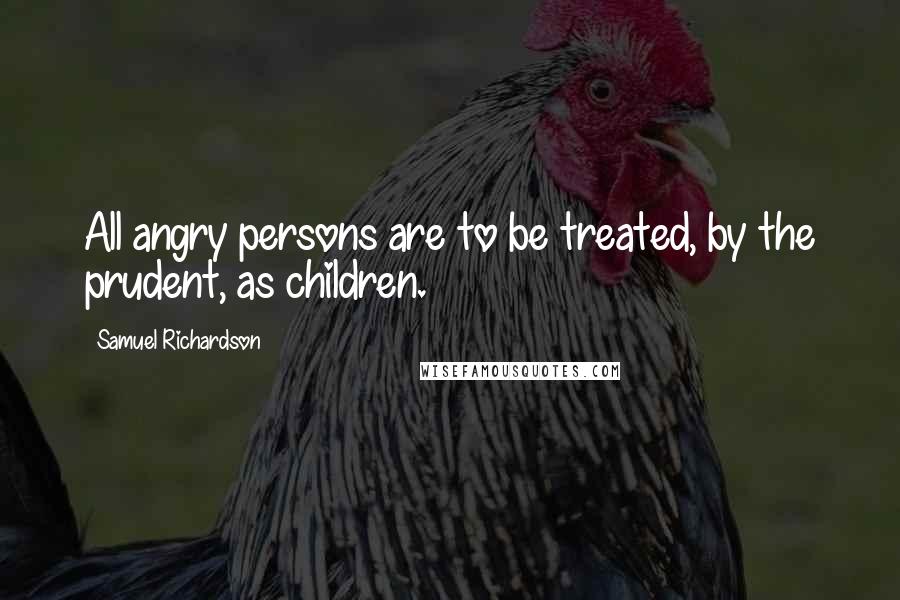 All angry persons are to be treated, by the prudent, as children.

Samuel Richardson

WISEFAMOUSQUOTES.COM